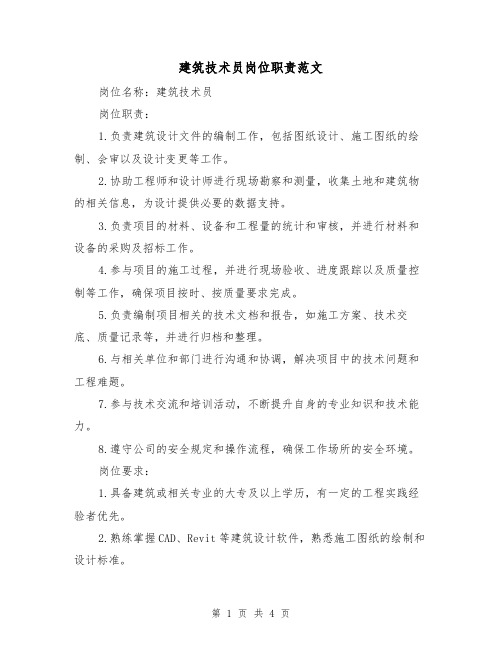 建筑技术员岗位职责范文

岗位名称：建筑技术员

岗位职责：

1.负责建筑设计文件的编制工作，包括图纸设计、施工图纸的绘制、会审以及设计变更等工作。

2.协助工程师和设计师进行现场勘察和测量，收集土地和建筑物的相关信息，为设计提供必要的数据支持。

3.负责项目的材料、设备和工程量的统计和审核，并进行材料和设备的采购及招标工作。

4.参与项目的施工过程，并进行现场验收、进度跟踪以及质量控制等工作，确保项目按时、按质量要求完成。

5.负责编制项目相关的技术文档和报告，如施工方案、技术交底、质量记录等，并进行归档和整理。

6.与相关单位和部门进行沟通和协调，解决项目中的技术问题和工程难题。

7.参与技术交流和培训活动，不断提升自身的专业知识和技术能力。

8.遵守公司的安全规定和操作流程，确保工作场所的安全环境。

岗位要求：

1.具备建筑或相关专业的大专及以上学历，有一定的工程实践经验者优先。

2.熟练掌握CAD、Revit等建筑设计软件，熟悉施工图纸的绘制和设计标准。

第 1 页 共 4 页